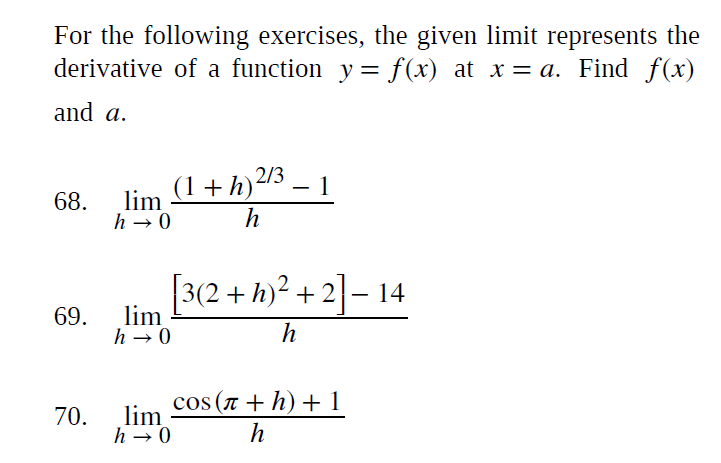 For the following exercises, the given limit represents the derivative of a function $y = f(x)$ at $x = a$. Find $f(x)$ and $a$.

68. $\lim_{h \to 0} \frac{(1+h)^{2/3} - 1}{h}$

69. $\lim_{h \to 0} \frac{\left[3(2+h)^2 + 2\right] - 14}{h}$

70. $\lim_{h \to 0} \frac{\cos(\pi + h) + 1}{h}$